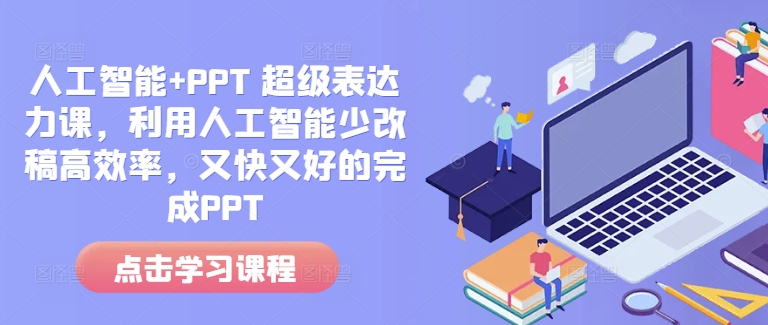 人工智能+PPT 超级表达力课，利用人工智能少改稿高效率，又快又好的完成PPT

点击学习课程